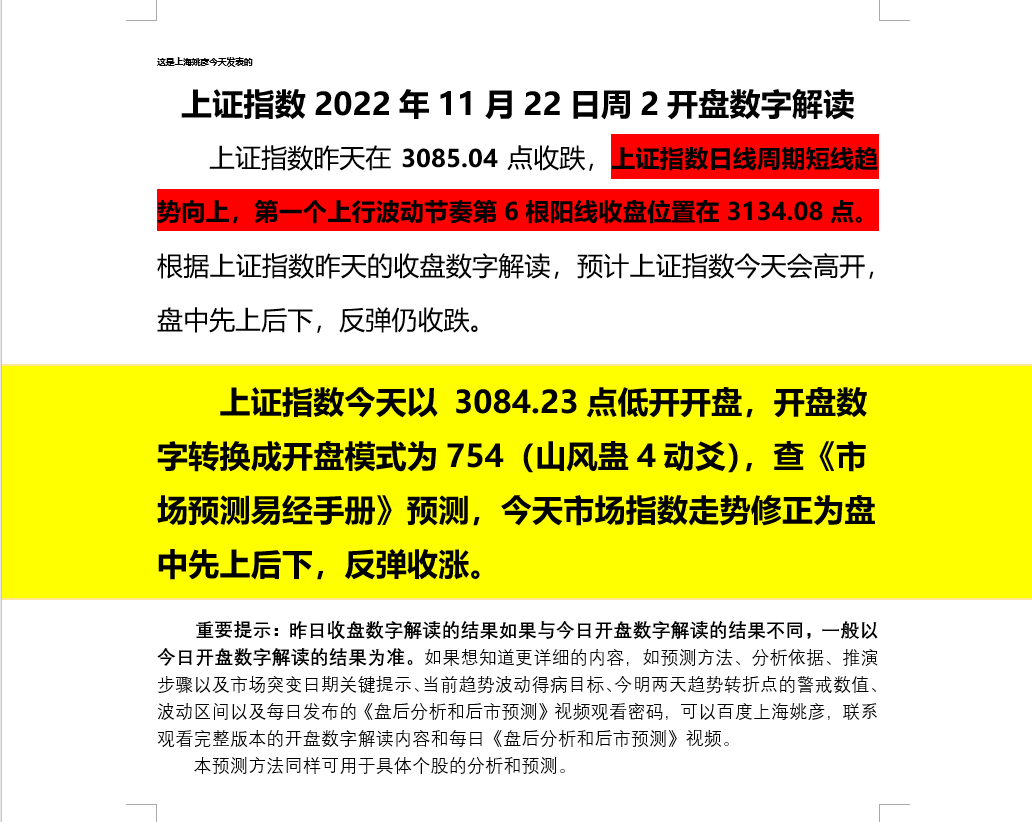 这是上海姚彦今天发表的

上证指数 2022 年 11 月 22 日周 2 开盘数字解读

上证指数昨天在 3085.04 点收跌，上证指数日线周期短线趋势向上，第一个上行波动节奏第 6 根阳线收盘位置在 3134.08 点。根据上证指数昨天的收盘数字解读，预计上证指数今天会高开，盘中先上后下，反弹仍收跌。

上证指数今天以 3084.23 点低开开盘，开盘数字转换成开盘模式为 754（山风蛊 4 动爻），查《市场预测易经手册》预测，今天市场指数走势修正为盘中先上后下，反弹收涨。

重要提示：昨日收盘数字解读的结果如果与今日开盘数字解读的结果不同，一般以今日开盘数字解读的结果为准。如果想知道更详细的内容，如预测方法、分析依据、推演步骤以及市场突变日期关键提示、当前趋势波动得病目标、今明两天趋势转折点的警戒数值、波动区间以及每日发布的《盘后分析和后市预测》视频观看密码，可以百度上海姚彦，联系观看完整版本的开盘数字解读内容和每日《盘后分析和后市预测》视频。

本预测方法同样可用于具体个股的分析和预测。